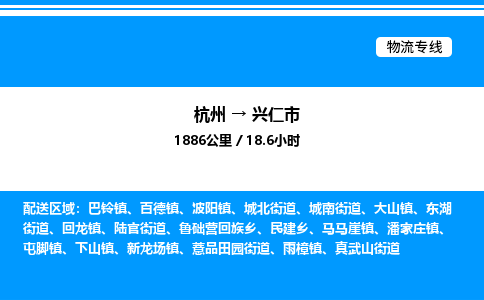 物流专线

杭州 → 兴仁市

1886公里 / 18.6小时

配送区域：巴铃镇、百德镇、波阳镇、城北街道、城南街道、大山镇、东湖街道、回龙镇、陆官街道、鲁础营回族乡、民建乡、马马崖镇、潘家庄镇、屯脚镇、下山镇、新龙场镇、薏品田园街道、雨樟镇、真武山街道